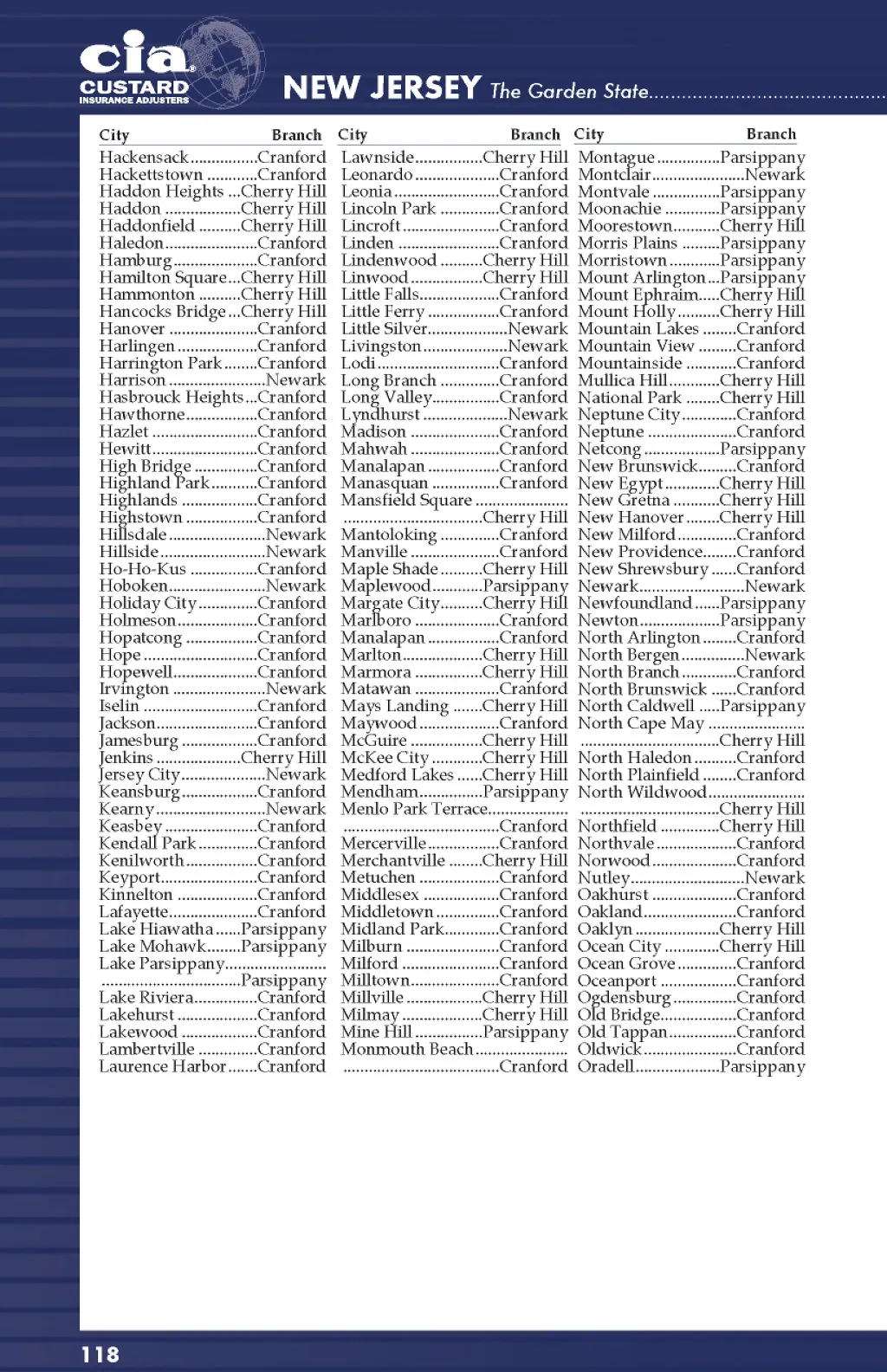 cia CUSTARD INSURANCE ADJUSTERS

NEW JERSEY The Garden State

| City | Branch |
|---|---|
| Hackensack | Cranford |
| Hackettstown | Cranford |
| Haddon Heights | Cherry Hill |
| Haddon | Cherry Hill |
| Haddonfield | Cherry Hill |
| Haledon | Cranford |
| Hamburg | Cranford |
| Hamilton Square | Cherry Hill |
| Hammonton | Cherry Hill |
| Hancocks Bridge | Cherry Hill |
| Hanover | Cranford |
| Harlingen | Cranford |
| Harrington Park | Cranford |
| Harrison | Newark |
| Hasbrouck Heights | Cranford |
| Hawthorne | Cranford |
| Hazlet | Cranford |
| Hewitt | Cranford |
| High Bridge | Cranford |
| Highland Park | Cranford |
| Highlands | Cranford |
| Highstown | Cranford |
| Hillsdale | Newark |
| Hillside | Newark |
| Ho-Ho-Kus | Cranford |
| Hoboken | Newark |
| Holiday City | Cranford |
| Holmeson | Cranford |
| Hopatcong | Cranford |
| Hope | Cranford |
| Hopewell | Cranford |
| Irvington | Newark |
| Iselin | Cranford |
| Jackson | Cranford |
| Jamesburg | Cranford |
| Jenkins | Cherry Hill |
| Jersey City | Newark |
| Keansburg | Cranford |
| Kearny | Newark |
| Keasbey | Cranford |
| Kendall Park | Cranford |
| Kenilworth | Cranford |
| Keyport | Cranford |
| Kinnelton | Cranford |
| Lafayette | Cranford |
| Lake Hiawatha | Parsippany |
| Lake Mohawk | Parsippany |
| Lake Parsippany | Parsippany |
| Lake Riviera | Cranford |
| Lakehurst | Cranford |
| Lakewood | Cranford |
| Lambertville | Cranford |
| Laurence Harbor | Cranford |

| City | Branch |
|---|---|
| Lawnside | Cherry Hill |
| Leonardo | Cranford |
| Leonia | Cranford |
| Lincoln Park | Cranford |
| Lincroft | Cranford |
| Linden | Cranford |
| Lindenwood | Cherry Hill |
| Linwood | Cherry Hill |
| Little Falls | Cranford |
| Little Ferry | Cranford |
| Little Silver | Newark |
| Livingston | Newark |
| Lodi | Cranford |
| Long Branch | Cranford |
| Long Valley | Cranford |
| Lyndhurst | Newark |
| Madison | Cranford |
| Mahwah | Cranford |
| Manalapan | Cranford |
| Manasquan | Cranford |
| Mansfield Square | Cherry Hill |
| Mantoloking | Cranford |
| Manville | Cranford |
| Maple Shade | Cherry Hill |
| Maplewood | Parsippany |
| Margate City | Cherry Hill |
| Marlboro | Cranford |
| Manalapan | Cranford |
| Marlton | Cherry Hill |
| Marmora | Cherry Hill |
| Matawan | Cranford |
| Mays Landing | Cherry Hill |
| Maywood | Cranford |
| McGuire | Cherry Hill |
| McKee City | Cherry Hill |
| Medford Lakes | Cherry Hill |
| Mendham | Parsippany |
| Menlo Park Terrace | Cranford |
| Mercerville | Cranford |
| Merchantville | Cherry Hill |
| Metuchen | Cranford |
| Middlesex | Cranford |
| Middletown | Cranford |
| Midland Park | Cranford |
| Milburn | Cranford |
| Milford | Cranford |
| Milltown | Cranford |
| Millville | Cherry Hill |
| Milmay | Cherry Hill |
| Mine Hill | Parsippany |
| Monmouth Beach | Cranford |

| City | Branch |
|---|---|
| Montague | Parsippany |
| Montclair | Newark |
| Montvale | Parsippany |
| Moonachie | Parsippany |
| Moorestown | Cherry Hill |
| Morris Plains | Parsippany |
| Morristown | Parsippany |
| Mount Arlington | Parsippany |
| Mount Ephraim | Cherry Hill |
| Mount Holly | Cherry Hill |
| Mountain Lakes | Cranford |
| Mountain View | Cranford |
| Mountainside | Cranford |
| Mullica Hill | Cherry Hill |
| National Park | Cherry Hill |
| Neptune City | Cranford |
| Neptune | Cranford |
| Netcong | Parsippany |
| New Brunswick | Cranford |
| New Egypt | Cherry Hill |
| New Gretna | Cherry Hill |
| New Hanover | Cherry Hill |
| New Milford | Cranford |
| New Providence | Cranford |
| New Shrewsbury | Cranford |
| Newark | Newark |
| Newfoundland | Parsippany |
| Newton | Parsippany |
| North Arlington | Cranford |
| North Bergen | Newark |
| North Branch | Cranford |
| North Brunswick | Cranford |
| North Caldwell | Parsippany |
| North Cape May | Cherry Hill |
| North Haledon | Cranford |
| North Plainfield | Cranford |
| North Wildwood | Cherry Hill |
| Northfield | Cherry Hill |
| Northvale | Cranford |
| Norwood | Cranford |
| Nutley | Newark |
| Oakhurst | Cranford |
| Oakland | Cranford |
| Oaklyn | Cherry Hill |
| Ocean City | Cherry Hill |
| Ocean Grove | Cranford |
| Oceanport | Cranford |
| Ogdensburg | Cranford |
| Old Bridge | Cranford |
| Old Tappan | Cranford |
| Oldwick | Cranford |
| Oradell | Parsippany |

118